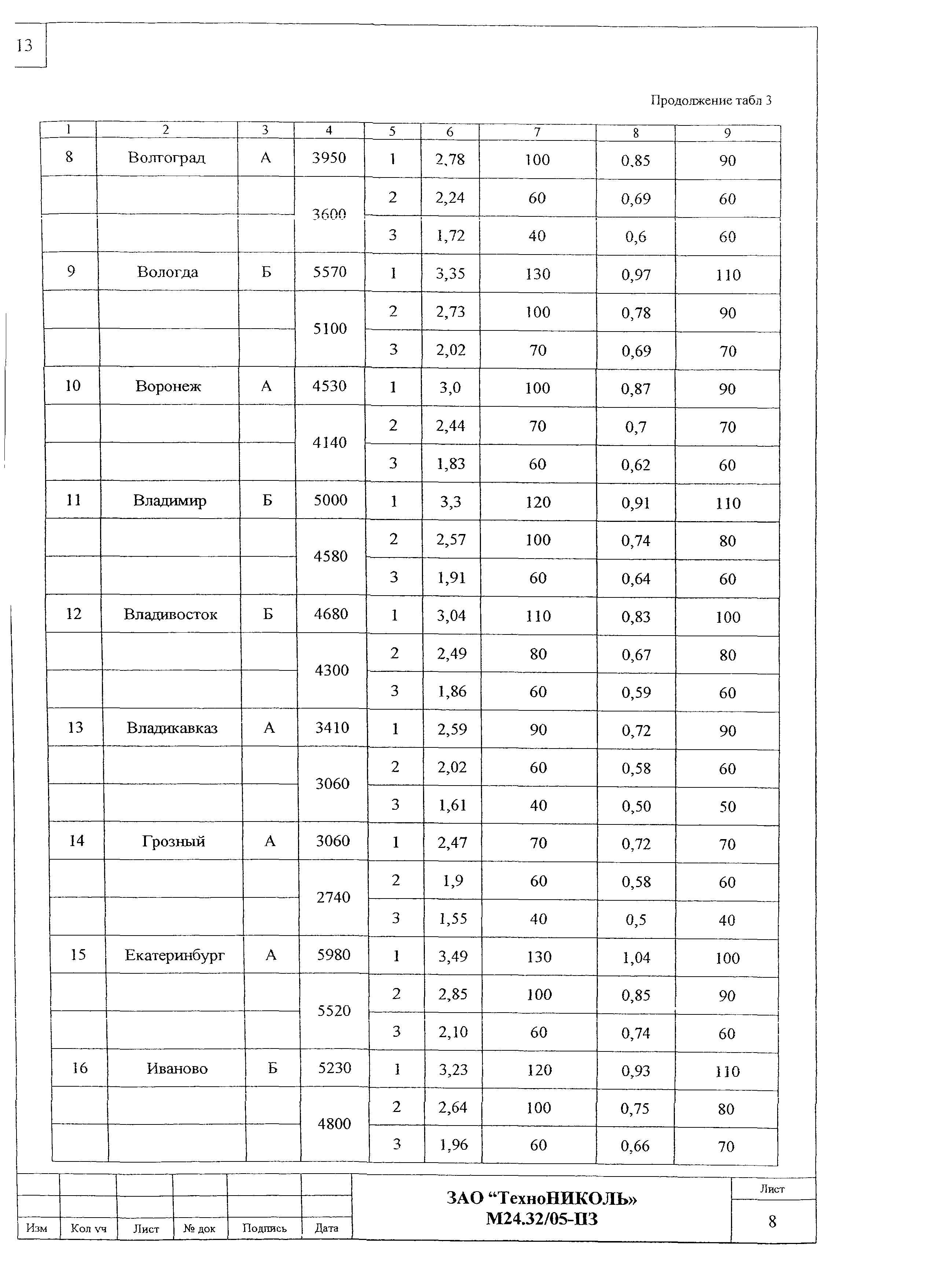 13

Продолжение табл 3

| 1 | 2 | 3 | 4 | 5 | 6 | 7 | 8 | 9 |
|---|---|---|---|---|---|---|---|---|
| 8 | Волгоград | А | 3950 | 1 | 2,78 | 100 | 0,85 | 90 |
| | | | 3600 | 2 | 2,24 | 60 | 0,69 | 60 |
| | | | | 3 | 1,72 | 40 | 0,6 | 60 |
| 9 | Вологда | Б | 5570 | 1 | 3,35 | 130 | 0,97 | 110 |
| | | | 5100 | 2 | 2,73 | 100 | 0,78 | 90 |
| | | | | 3 | 2,02 | 70 | 0,69 | 70 |
| 10 | Воронеж | А | 4530 | 1 | 3,0 | 100 | 0,87 | 90 |
| | | | 4140 | 2 | 2,44 | 70 | 0,7 | 70 |
| | | | | 3 | 1,83 | 60 | 0,62 | 60 |
| 11 | Владимир | Б | 5000 | 1 | 3,3 | 120 | 0,91 | 110 |
| | | | 4580 | 2 | 2,57 | 100 | 0,74 | 80 |
| | | | | 3 | 1,91 | 60 | 0,64 | 60 |
| 12 | Владивосток | Б | 4680 | 1 | 3,04 | 110 | 0,83 | 100 |
| | | | 4300 | 2 | 2,49 | 80 | 0,67 | 80 |
| | | | | 3 | 1,86 | 60 | 0,59 | 60 |
| 13 | Владикавказ | А | 3410 | 1 | 2,59 | 90 | 0,72 | 90 |
| | | | 3060 | 2 | 2,02 | 60 | 0,58 | 60 |
| | | | | 3 | 1,61 | 40 | 0,50 | 50 |
| 14 | Грозный | А | 3060 | 1 | 2,47 | 70 | 0,72 | 70 |
| | | | 2740 | 2 | 1,9 | 60 | 0,58 | 60 |
| | | | | 3 | 1,55 | 40 | 0,5 | 40 |
| 15 | Екатеринбург | А | 5980 | 1 | 3,49 | 130 | 1,04 | 100 |
| | | | 5520 | 2 | 2,85 | 100 | 0,85 | 90 |
| | | | | 3 | 2,10 | 60 | 0,74 | 60 |
| 16 | Иваново | Б | 5230 | 1 | 3,23 | 120 | 0,93 | 110 |
| | | | 4800 | 2 | 2,64 | 100 | 0,75 | 80 |
| | | | | 3 | 1,96 | 60 | 0,66 | 70 |

Изм Кол уч Лист № док Подпись Дата

ЗАО “ТехноНИКОЛЬ»
М24.32/05-ПЗ

Лист
8